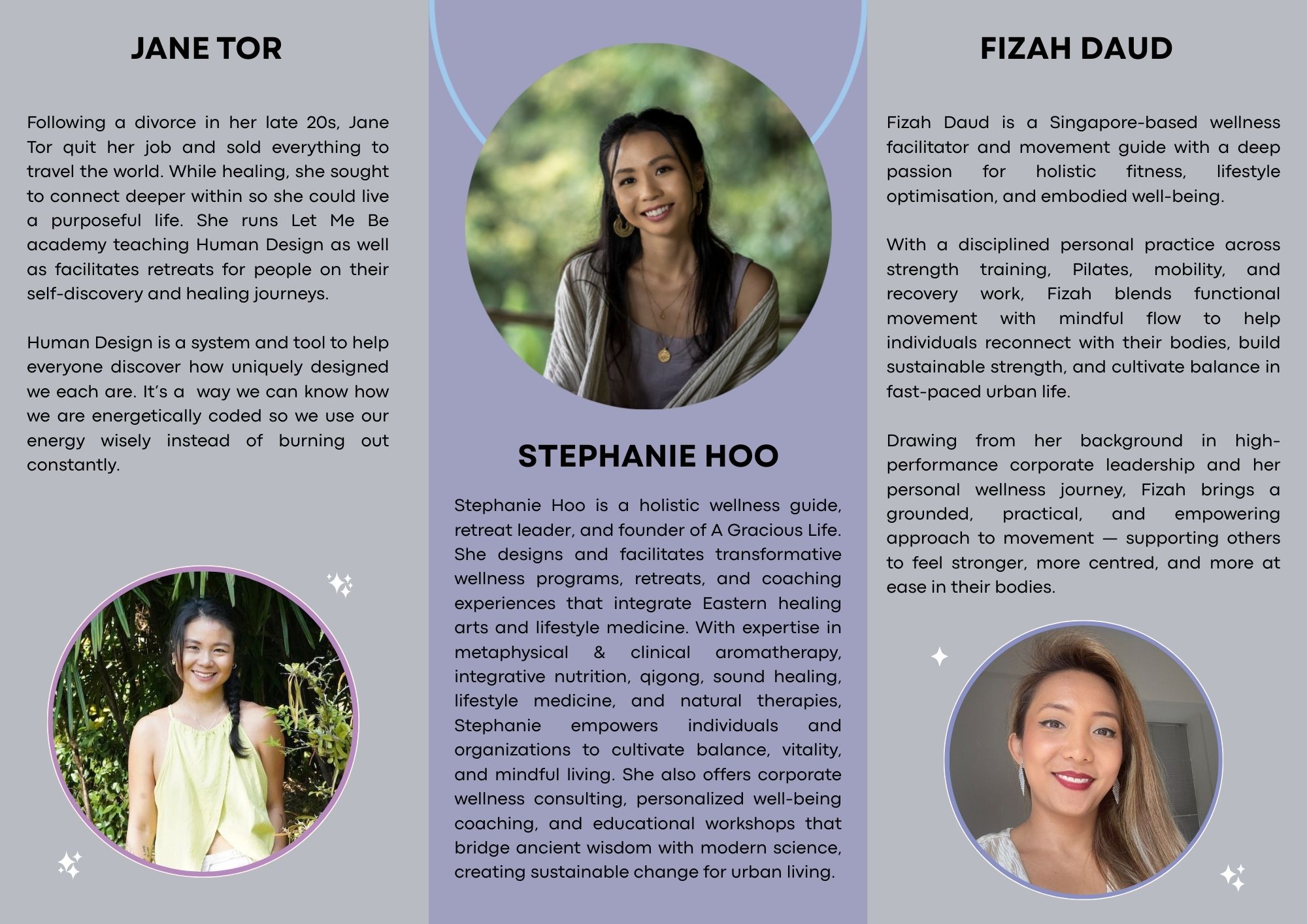 JANE TOR

Following a divorce in her late 20s, Jane Tor quit her job and sold everything to travel the world. While healing, she sought to connect deeper within so she could live a purposeful life. She runs Let Me Be academy teaching Human Design as well as facilitates retreats for people on their self-discovery and healing journeys.

Human Design is a system and tool to help everyone discover how uniquely designed we each are. It's a way we can know how we are energetically coded so we use our energy wisely instead of burning out constantly.

STEPHANIE HOO

Stephanie Hoo is a holistic wellness guide, retreat leader, and founder of A Gracious Life. She designs and facilitates transformative wellness programs, retreats, and coaching experiences that integrate Eastern healing arts and lifestyle medicine. With expertise in metaphysical & clinical aromatherapy, integrative nutrition, qigong, sound healing, lifestyle medicine, and natural therapies, Stephanie empowers individuals and organizations to cultivate balance, vitality, and mindful living. She also offers corporate wellness consulting, personalized well-being coaching, and educational workshops that bridge ancient wisdom with modern science, creating sustainable change for urban living.

FIZAH DAUD

Fizah Daud is a Singapore-based wellness facilitator and movement guide with a deep passion for holistic fitness, lifestyle optimisation, and embodied well-being.

With a disciplined personal practice across strength training, Pilates, mobility, and recovery work, Fizah blends functional movement with mindful flow to help individuals reconnect with their bodies, build sustainable strength, and cultivate balance in fast-paced urban life.

Drawing from her background in high-performance corporate leadership and her personal wellness journey, Fizah brings a grounded, practical, and empowering approach to movement — supporting others to feel stronger, more centred, and more at ease in their bodies.